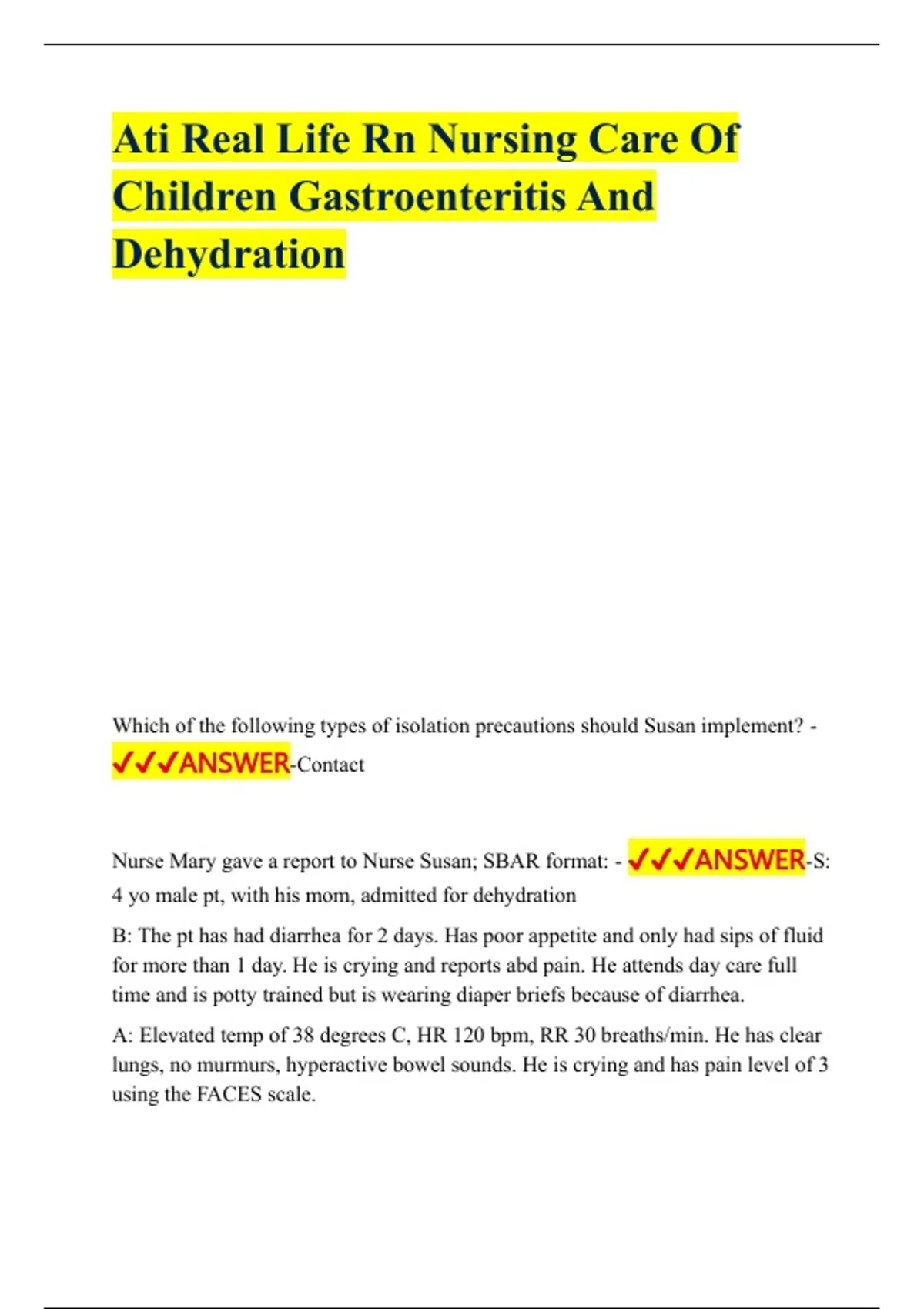 Ati Real Life Rn Nursing Care Of Children Gastroenteritis And Dehydration

Which of the following types of isolation precautions should Susan implement? - ✓✓✓ANSWER-Contact

Nurse Mary gave a report to Nurse Susan; SBAR format: - ✓✓✓ANSWER-S: 4 yo male pt, with his mom, admitted for dehydration

B: The pt has had diarrhea for 2 days. Has poor appetite and only had sips of fluid for more than 1 day. He is crying and reports abd pain. He attends day care full time and is potty trained but is wearing diaper briefs because of diarrhea.

A: Elevated temp of 38 degrees C, HR 120 bpm, RR 30 breaths/min. He has clear lungs, no murmurs, hyperactive bowel sounds. He is crying and has pain level of 3 using the FACES scale.